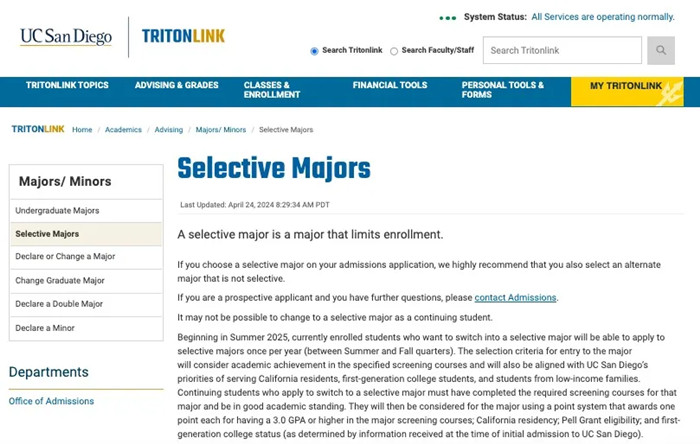 UC San Diego

TRITONLINK

System Status: All Services are operating normally.

Search Tritonlink   Search Faculty/Staff

Search Tritonlink

TRITONLINK TOPICS   ADVISING & GRADES   CLASSES & ENROLLMENT   FINANCIAL TOOLS   PERSONAL TOOLS & FORMS   MY TRITONLINK

TRITONLINK Home / Academics / Advising / Majors/ Minors / Selective Majors

Majors/ Minors

Undergraduate Majors

Selective Majors

Declare or Change a Major

Change Graduate Major

Declare a Double Major

Declare a Minor

Departments

Office of Admissions

Selective Majors

Last Updated: April 24, 2024 8:29:34 AM PDT

A selective major is a major that limits enrollment.

If you choose a selective major on your admissions application, we highly recommend that you also select an alternate major that is not selective.

If you are a prospective applicant and you have further questions, please contact Admissions.

It may not be possible to change to a selective major as a continuing student.

Beginning in Summer 2025, currently enrolled students who want to switch into a selective major will be able to apply to selective majors once per year (between Summer and Fall quarters). The selection criteria for entry to the major will consider academic achievement in the specified screening courses and will also be aligned with UC San Diego's priorities of serving California residents, first-generation college students, and students from low-income families. Continuing students who apply to switch to a selective major must have completed the required screening courses for that major and be in good academic standing. They will then be considered for the major using a point system that awards one point each for having a 3.0 GPA or higher in the major screening courses; California residency; Pell Grant eligibility; and first-generation college status (as determined by information received at the time of initial admission to UC San Diego).